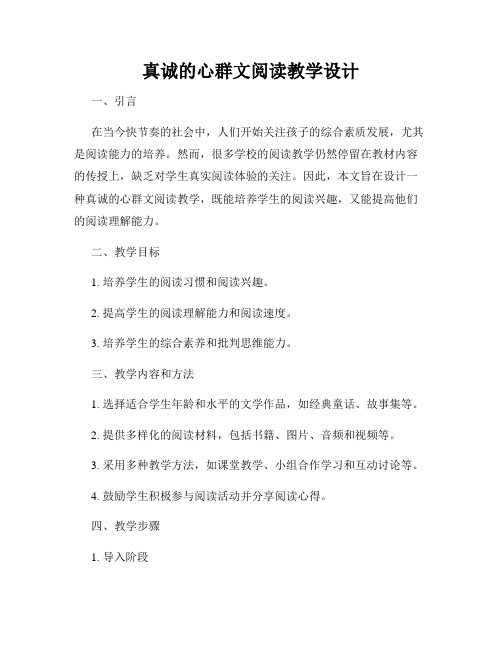 真诚的心群文阅读教学设计

一、引言

在当今快节奏的社会中，人们开始关注孩子的综合素质发展，尤其是阅读能力的培养。然而，很多学校的阅读教学仍然停留在教材内容的传授上，缺乏对学生真实阅读体验的关注。因此，本文旨在设计一种真诚的心群文阅读教学，既能培养学生的阅读兴趣，又能提高他们的阅读理解能力。

二、教学目标

1. 培养学生的阅读习惯和阅读兴趣。

2. 提高学生的阅读理解能力和阅读速度。

3. 培养学生的综合素养和批判思维能力。

三、教学内容和方法

1. 选择适合学生年龄和水平的文学作品，如经典童话、故事集等。

2. 提供多样化的阅读材料，包括书籍、图片、音频和视频等。

3. 采用多种教学方法，如课堂教学、小组合作学习和互动讨论等。

4. 鼓励学生积极参与阅读活动并分享阅读心得。

四、教学步骤

1. 导入阶段